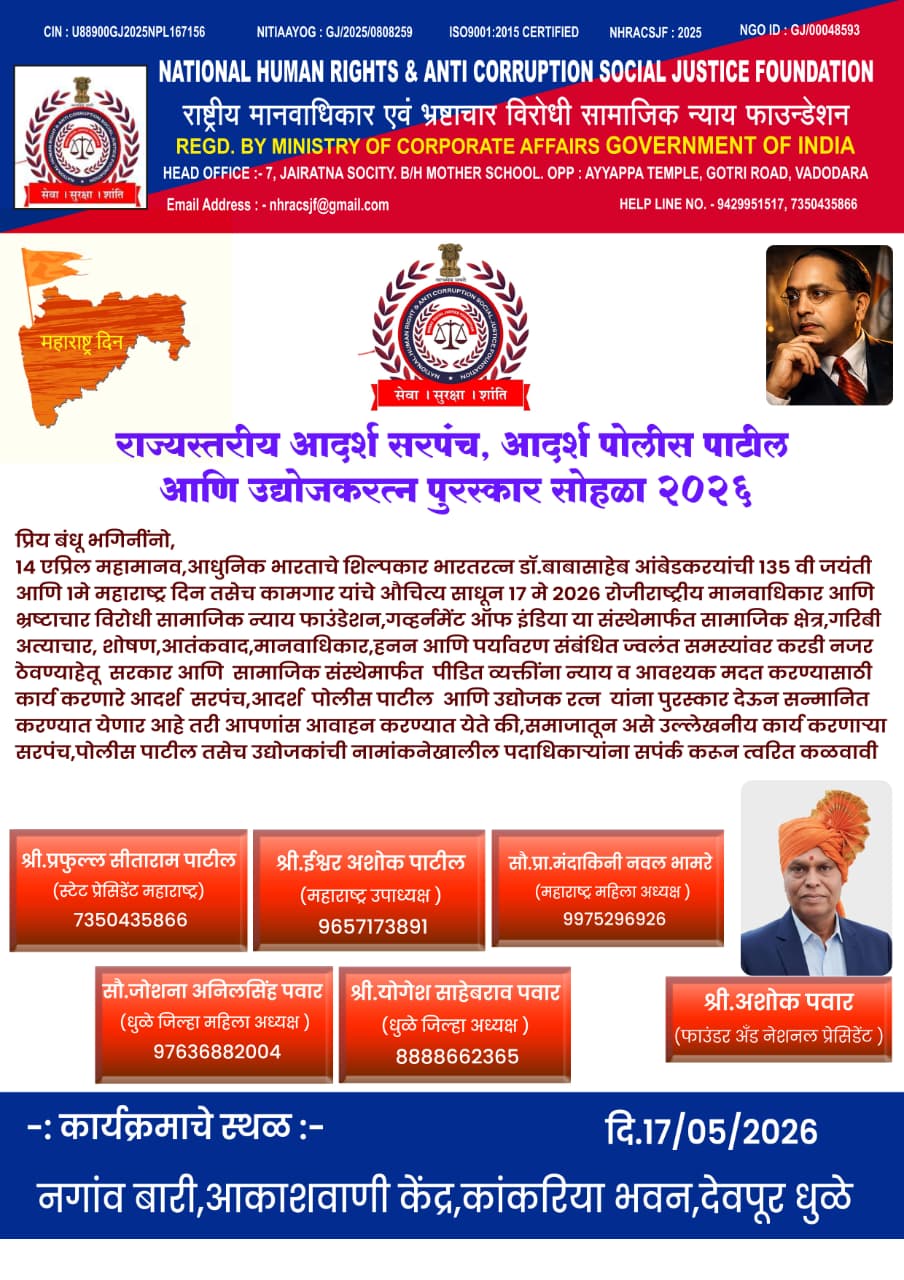 CIN : U88900GJ2025NPL167156 NITIAAYOG : GJ/2025/0808259 ISO9001:2015 CERTIFIED NHRACSJF : 2025 NGO ID : GJ/00048593

NATIONAL HUMAN RIGHTS & ANTI CORRUPTION SOCIAL JUSTICE FOUNDATION

राष्ट्रीय मानवाधिकार एवं भ्रष्टाचार विरोधी सामाजिक न्याय फाउन्डेशन

REGD. BY MINISTRY OF CORPORATE AFFAIRS GOVERNMENT OF INDIA

HEAD OFFICE :- 7, JAIRATNA SOCITY. B/H MOTHER SCHOOL. OPP : AYYAPPA TEMPLE, GOTRI ROAD, VADODARA

Email Address : - nhracsjf@gmail.com HELP LINE NO. - 9429951517, 7350435866

सेवा । सुरक्षा । शांति

महाराष्ट्र दिन

NATIONAL HUMAN RIGHTS & ANTI CORRUPTION SOCIAL JUSTICE FOUNDATION

सेवा । सुरक्षा । शांति

राज्यस्तरीय आदर्श सरपंच, आदर्श पोलीस पाटील आणि उद्योजकरत्न पुरस्कार सोहळा २०२६

प्रिय बंधू भगिनींनो,
14 एप्रिल महामानव,आधुनिक भारताचे शिल्पकार भारतरत्न डॉ.बाबासाहेब आंबेडकरयांची 135 वी जयंती आणि 1मे महाराष्ट्र दिन तसेच कामगार यांचे औचित्य साधून 17 मे 2026 रोजीराष्ट्रीय मानवाधिकार आणि भ्रष्टाचार विरोधी सामाजिक न्याय फाउंडेशन,गव्हर्नमेंट ऑफ इंडिया या संस्थेमार्फत सामाजिक क्षेत्र,गरिबी अत्याचार, शोषण,आतंकवाद,मानवाधिकार,हनन आणि पर्यावरण संबंधित ज्वलंत समस्यांवर करडी नजर ठेवण्याहेतू सरकार आणि सामाजिक संस्थेमार्फत पीडित व्यक्तींना न्याय व आवश्यक मदत करण्यासाठी कार्य करणारे आदर्श सरपंच,आदर्श पोलीस पाटील आणि उद्योजक रत्न यांना पुरस्कार देऊन सन्मानित करण्यात येणार आहे तरी आपणांस आवाहन करण्यात येते की,समाजातून असे उल्लेखनीय कार्य करणाऱ्या सरपंच,पोलीस पाटील तसेच उद्योजकांची नामांकनेखालील पदाधिकाऱ्यांना सपंर्क करून त्वरित कळवावी

श्री.प्रफुल्ल सीताराम पाटील
(स्टेट प्रेसिडेंट महाराष्ट्र)
7350435866

श्री.ईश्वर अशोक पाटील
(महाराष्ट्र उपाध्यक्ष )
9657173891

सौ.प्रा.मंदाकिनी नवल भामरे
(महाराष्ट्र महिला अध्यक्ष )
9975296926

सौ.जोशना अनिलसिंह पवार
(धुळे जिल्हा महिला अध्यक्ष )
97636882004

श्री.योगेश साहेबराव पवार
(धुळे जिल्हा अध्यक्ष )
8888662365

श्री.अशोक पवार
(फाउंडर अँड नेशनल प्रेसिडेंट )

-: कार्यक्रमाचे स्थळ :- दि.17/05/2026

नगांव बारी,आकाशवाणी केंद्र,कांकरिया भवन,देवपूर धुळे